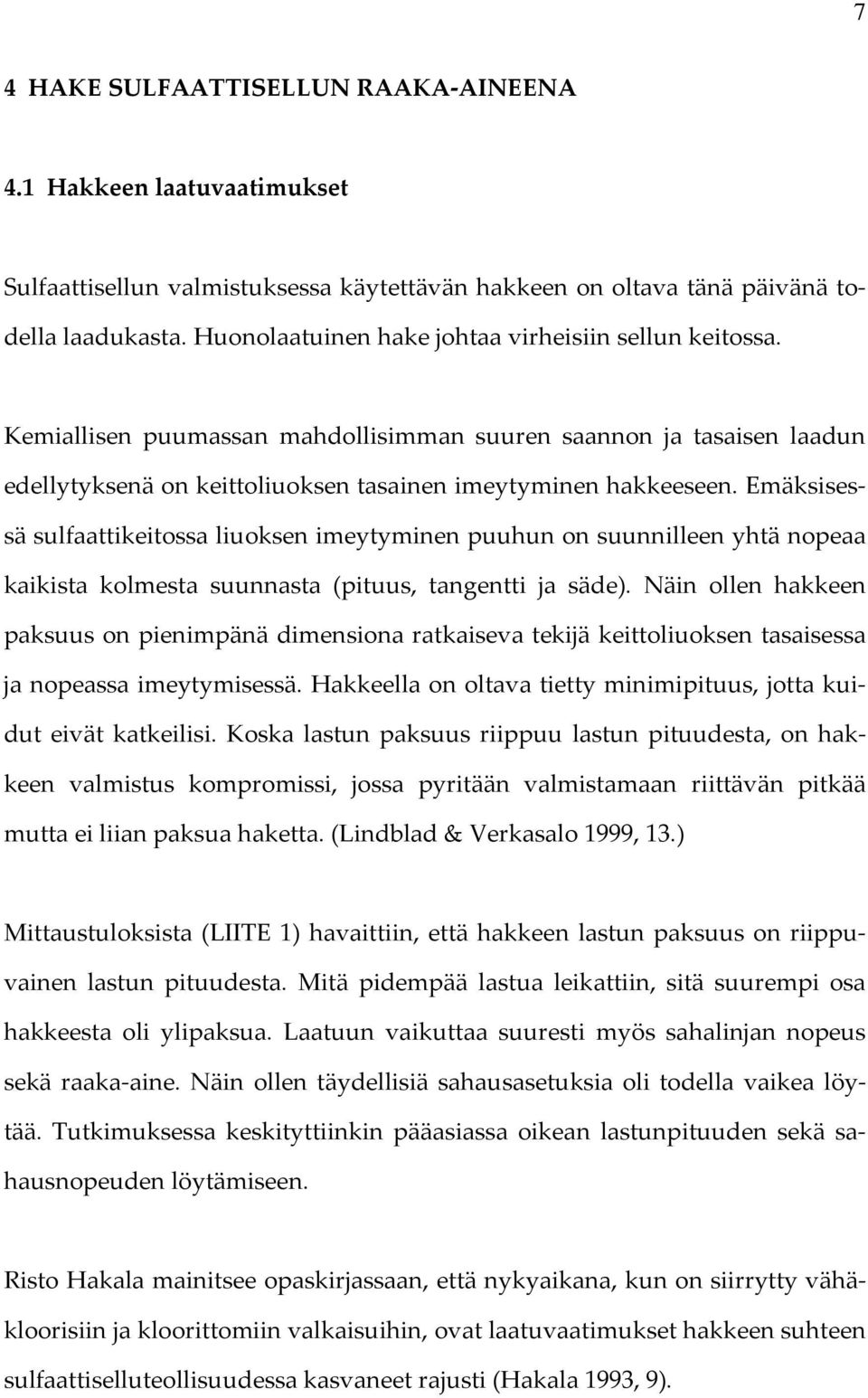 7

4 HAKE SULFAATTISELLUN RAAKA-AINEENA

4.1 Hakkeen laatuvaatimukset

Sulfaattisellun valmistuksessa käytettävän hakkeen on oltava tänä päivänä todella laadukasta. Huonolaatuinen hake johtaa virheisiin sellun keitossa.

Kemiallisen puumassan mahdollisimman suuren saannon ja tasaisen laadun edellytyksenä on keittoliuoksen tasainen imeytyminen hakkeeseen. Emäksisessä sulfaattikeitossa liuoksen imeytyminen puuhun on suunnilleen yhtä nopeaa kaikista kolmesta suunnasta (pituus, tangentti ja säde). Näin ollen hakkeen paksuus on pienimpänä dimensiona ratkaiseva tekijä keittoliuoksen tasaisessa ja nopeassa imeytymisessä. Hakkeella on oltava tietty minimipituus, jotta kuidut eivät katkeilisi. Koska lastun paksuus riippuu lastun pituudesta, on hakkeen valmistus kompromissi, jossa pyritään valmistamaan riittävän pitkää mutta ei liian paksua haketta. (Lindblad & Verkasalo 1999, 13.)

Mittaustuloksista (LIITE 1) havaittiin, että hakkeen lastun paksuus on riippuvainen lastun pituudesta. Mitä pidempää lastua leikattiin, sitä suurempi osa hakkeesta oli ylipaksua. Laatuun vaikuttaa suuresti myös sahalinjan nopeus sekä raaka-aine. Näin ollen täydellisiä sahausasetuksia oli todella vaikea löytää. Tutkimuksessa keskityttiinkin pääasiassa oikean lastunpituuden sekä sahausnopeuden löytämiseen.

Risto Hakala mainitsee opaskirjassaan, että nykyaikana, kun on siirrytty vähäkloorisiin ja kloorittomiin valkaisuihin, ovat laatuvaatimukset hakkeen suhteen sulfaattiselluteollisuudessa kasvaneet rajusti (Hakala 1993, 9).